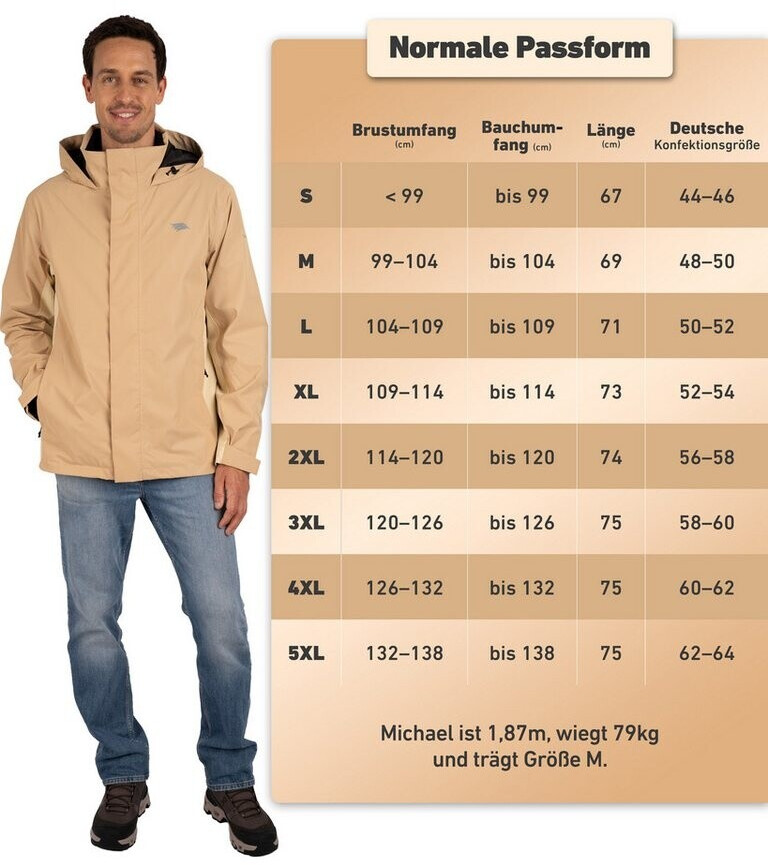 Normale Passform

| | Brustumfang (cm) | Bauchumfang (cm) | Länge (cm) | Deutsche Konfektionsgröße |
|---|---|---|---|---|
| S | < 99 | bis 99 | 67 | 44–46 |
| M | 99–104 | bis 104 | 69 | 48–50 |
| L | 104–109 | bis 109 | 71 | 50–52 |
| XL | 109–114 | bis 114 | 73 | 52–54 |
| 2XL | 114–120 | bis 120 | 74 | 56–58 |
| 3XL | 120–126 | bis 126 | 75 | 58–60 |
| 4XL | 126–132 | bis 132 | 75 | 60–62 |
| 5XL | 132–138 | bis 138 | 75 | 62–64 |

Michael ist 1,87m, wiegt 79kg und trägt Größe M.